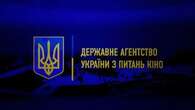 ДЕРЖАВНЕ АГЕНТСТВО
УКРАЇНИ З ПИТАНЬ КІНО